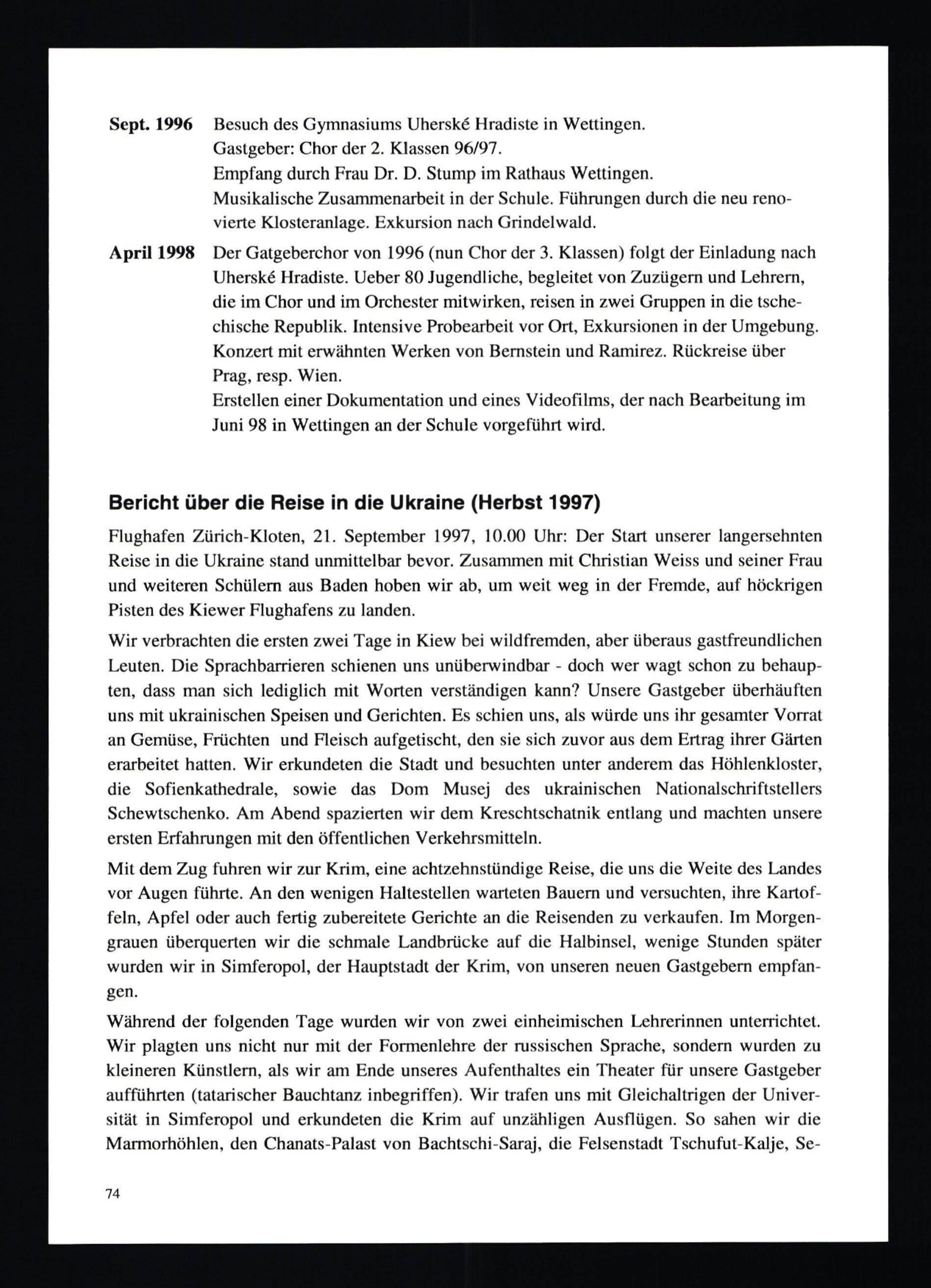 Sept. 1996 Besuch des Gymnasiums Uherské Hradiste in Wettingen.
Gastgeber: Chor der 2. Klassen 96/97.
Empfang durch Frau Dr. D. Stump im Rathaus Wettingen.
Musikalische Zusammenarbeit in der Schule. Führungen durch die neu renovierte Klosteranlage. Exkursion nach Grindelwald.

April 1998 Der Gatgeberchor von 1996 (nun Chor der 3. Klassen) folgt der Einladung nach Uherské Hradiste. Ueber 80 Jugendliche, begleitet von Zuzügern und Lehrern, die im Chor und im Orchester mitwirken, reisen in zwei Gruppen in die tschechische Republik. Intensive Probearbeit vor Ort, Exkursionen in der Umgebung. Konzert mit erwähnten Werken von Bernstein und Ramirez. Rückreise über Prag, resp. Wien.
Erstellen einer Dokumentation und eines Videofilms, der nach Bearbeitung im Juni 98 in Wettingen an der Schule vorgeführt wird.

Bericht über die Reise in die Ukraine (Herbst 1997)

Flughafen Zürich-Kloten, 21. September 1997, 10.00 Uhr: Der Start unserer langersehnten Reise in die Ukraine stand unmittelbar bevor. Zusammen mit Christian Weiss und seiner Frau und weiteren Schülern aus Baden hoben wir ab, um weit weg in der Fremde, auf höckrigen Pisten des Kiewer Flughafens zu landen.

Wir verbrachten die ersten zwei Tage in Kiew bei wildfremden, aber überaus gastfreundlichen Leuten. Die Sprachbarrieren schienen uns unüberwindbar - doch wer wagt schon zu behaupten, dass man sich lediglich mit Worten verständigen kann? Unsere Gastgeber überhäuften uns mit ukrainischen Speisen und Gerichten. Es schien uns, als würde uns ihr gesamter Vorrat an Gemüse, Früchten und Fleisch aufgetischt, den sie sich zuvor aus dem Ertrag ihrer Gärten erarbeitet hatten. Wir erkundeten die Stadt und besuchten unter anderem das Höhlenkloster, die Sofienkathedrale, sowie das Dom Musej des ukrainischen Nationalschriftstellers Schewtschenko. Am Abend spazierten wir dem Kreschtschatnik entlang und machten unsere ersten Erfahrungen mit den öffentlichen Verkehrsmitteln.

Mit dem Zug fuhren wir zur Krim, eine achtzehnstündige Reise, die uns die Weite des Landes vor Augen führte. An den wenigen Haltestellen warteten Bauern und versuchten, ihre Kartoffeln, Apfel oder auch fertig zubereitete Gerichte an die Reisenden zu verkaufen. Im Morgengrauen überquerten wir die schmale Landbrücke auf die Halbinsel, wenige Stunden später wurden wir in Simferopol, der Hauptstadt der Krim, von unseren neuen Gastgebern empfangen.

Während der folgenden Tage wurden wir von zwei einheimischen Lehrerinnen unterrichtet. Wir plagten uns nicht nur mit der Formenlehre der russischen Sprache, sondern wurden zu kleineren Künstlern, als wir am Ende unseres Aufenthaltes ein Theater für unsere Gastgeber aufführten (tatarischer Bauchtanz inbegriffen). Wir trafen uns mit Gleichaltrigen der Universität in Simferopol und erkundeten die Krim auf unzähligen Ausflügen. So sahen wir die Marmorhöhlen, den Chanats-Palast von Bachtschi-Saraj, die Felsenstadt Tschufut-Kalje, Se-

74